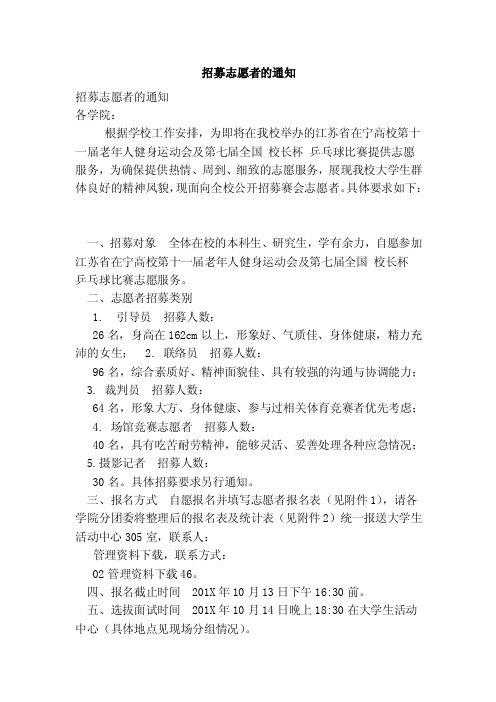 招募志愿者的通知

招募志愿者的通知

各学院：

根据学校工作安排，为即将在我校举办的江苏省在宁高校第十一届老年人健身运动会及第七届全国 校长杯 乒乓球比赛提供志愿服务，为确保提供热情、周到、细致的志愿服务，展现我校大学生群体良好的精神风貌，现面向全校公开招募赛会志愿者。具体要求如下：

一、招募对象 全体在校的本科生、研究生，学有余力，自愿参加江苏省在宁高校第十一届老年人健身运动会及第七届全国 校长杯 乒乓球比赛志愿服务。

二、志愿者招募类别

1. 引导员 招募人数：

26 名，身高在 162cm 以上，形象好、气质佳、身体健康，精力充沛的女生； 2. 联络员 招募人数：

96 名，综合素质好、精神面貌佳、具有较强的沟通与协调能力；

3. 裁判员 招募人数：

64 名，形象大方、身体健康、参与过相关体育竞赛者优先考虑；

4. 场馆竞赛志愿者 招募人数：

40 名，具有吃苦耐劳精神，能够灵活、妥善处理各种应急情况；

5.摄影记者 招募人数：

30 名。具体招募要求另行通知。

三、报名方式 自愿报名并填写志愿者报名表（见附件 1），请各学院分团委将整理后的报名表及统计表（见附件 2）统一报送大学生活动中心 305 室，联系人：

管理资料下载，联系方式：

02 管理资料下载 46。

四、报名截止时间 201X 年 10 月 13 日下午 16:30 前。

五、选拔面试时间 201X 年 10 月 14 日晚上 18:30 在大学生活动中心（具体地点见现场分组情况）。